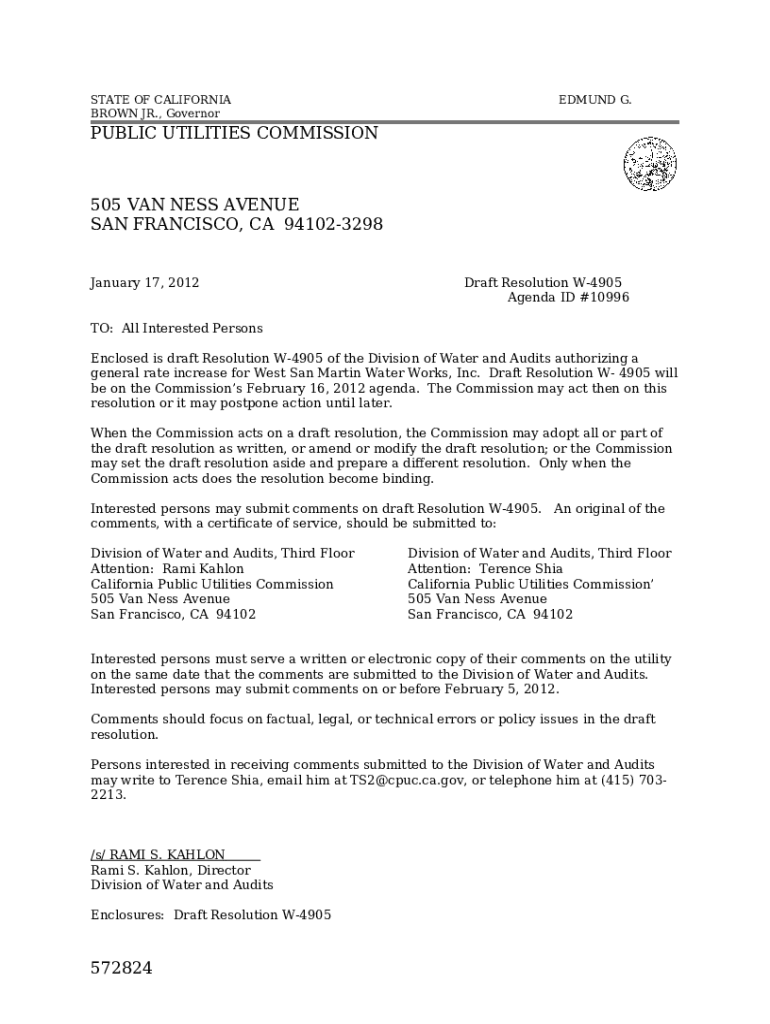 STATE OF CALIFORNIA EDMUND G. BROWN JR., Governor

PUBLIC UTILITIES COMMISSION

505 VAN NESS AVENUE
SAN FRANCISCO, CA 94102-3298

January 17, 2012

Draft Resolution W-4905
Agenda ID #10996

TO: All Interested Persons

Enclosed is draft Resolution W-4905 of the Division of Water and Audits authorizing a general rate increase for West San Martin Water Works, Inc. Draft Resolution W- 4905 will be on the Commission's February 16, 2012 agenda. The Commission may act then on this resolution or it may postpone action until later.

When the Commission acts on a draft resolution, the Commission may adopt all or part of the draft resolution as written, or amend or modify the draft resolution; or the Commission may set the draft resolution aside and prepare a different resolution. Only when the Commission acts does the resolution become binding.

Interested persons may submit comments on draft Resolution W-4905. An original of the comments, with a certificate of service, should be submitted to:

Division of Water and Audits, Third Floor
Attention: Rami Kahlon
California Public Utilities Commission
505 Van Ness Avenue
San Francisco, CA 94102

Division of Water and Audits, Third Floor
Attention: Terence Shia
California Public Utilities Commission'
505 Van Ness Avenue
San Francisco, CA 94102

Interested persons must serve a written or electronic copy of their comments on the utility on the same date that the comments are submitted to the Division of Water and Audits. Interested persons may submit comments on or before February 5, 2012.

Comments should focus on factual, legal, or technical errors or policy issues in the draft resolution.

Persons interested in receiving comments submitted to the Division of Water and Audits may write to Terence Shia, email him at TS2@cpuc.ca.gov, or telephone him at (415) 703-2213.

/s/ RAMI S. KAHLON
Rami S. Kahlon, Director
Division of Water and Audits

Enclosures: Draft Resolution W-4905

572824